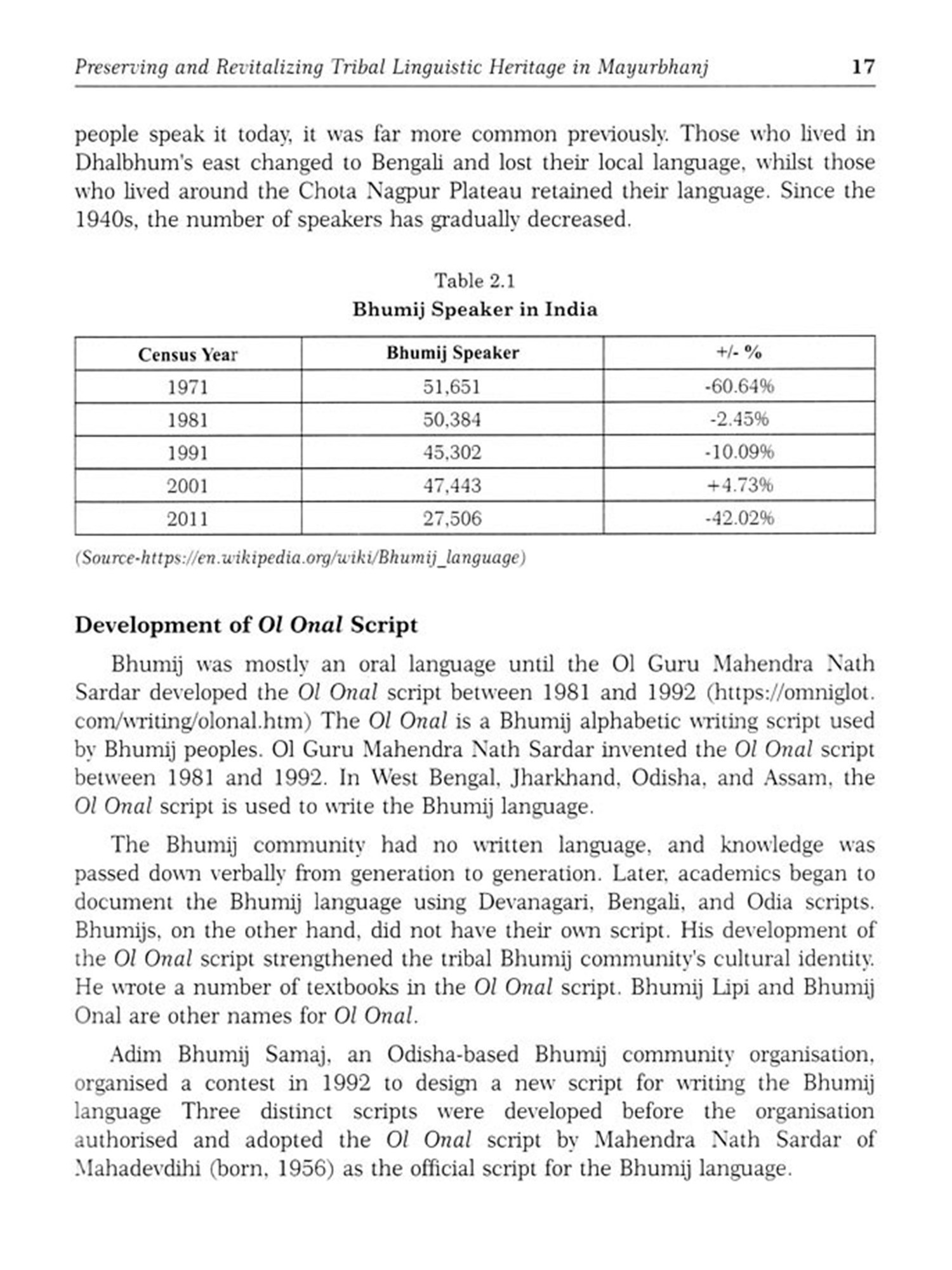 Preserving and Revitalizing Tribal Linguistic Heritage in Mayurbhanj 17

people speak it today, it was far more common previously. Those who lived in Dhalbhum's east changed to Bengali and lost their local language, whilst those who lived around the Chota Nagpur Plateau retained their language. Since the 1940s, the number of speakers has gradually decreased.

Table 2.1
Bhumij Speaker in India

| Census Year | Bhumij Speaker | +/- % |
|---|---|---|
| 1971 | 51,651 | -60.64% |
| 1981 | 50,384 | -2.45% |
| 1991 | 45,302 | -10.09% |
| 2001 | 47,443 | +4.73% |
| 2011 | 27,506 | -42.02% |

(Source-https://en.wikipedia.org/wiki/Bhumij_language)

Development of Ol Onal Script

Bhumij was mostly an oral language until the Ol Guru Mahendra Nath Sardar developed the Ol Onal script between 1981 and 1992 (https://omniglot.com/writing/olonal.htm) The Ol Onal is a Bhumij alphabetic writing script used by Bhumij peoples. Ol Guru Mahendra Nath Sardar invented the Ol Onal script between 1981 and 1992. In West Bengal, Jharkhand, Odisha, and Assam, the Ol Onal script is used to write the Bhumij language.

The Bhumij community had no written language, and knowledge was passed down verbally from generation to generation. Later, academics began to document the Bhumij language using Devanagari, Bengali, and Odia scripts. Bhumijs, on the other hand, did not have their own script. His development of the Ol Onal script strengthened the tribal Bhumij community's cultural identity. He wrote a number of textbooks in the Ol Onal script. Bhumij Lipi and Bhumij Onal are other names for Ol Onal.

Adim Bhumij Samaj, an Odisha-based Bhumij community organisation, organised a contest in 1992 to design a new script for writing the Bhumij language Three distinct scripts were developed before the organisation authorised and adopted the Ol Onal script by Mahendra Nath Sardar of Mahadevdihi (born, 1956) as the official script for the Bhumij language.